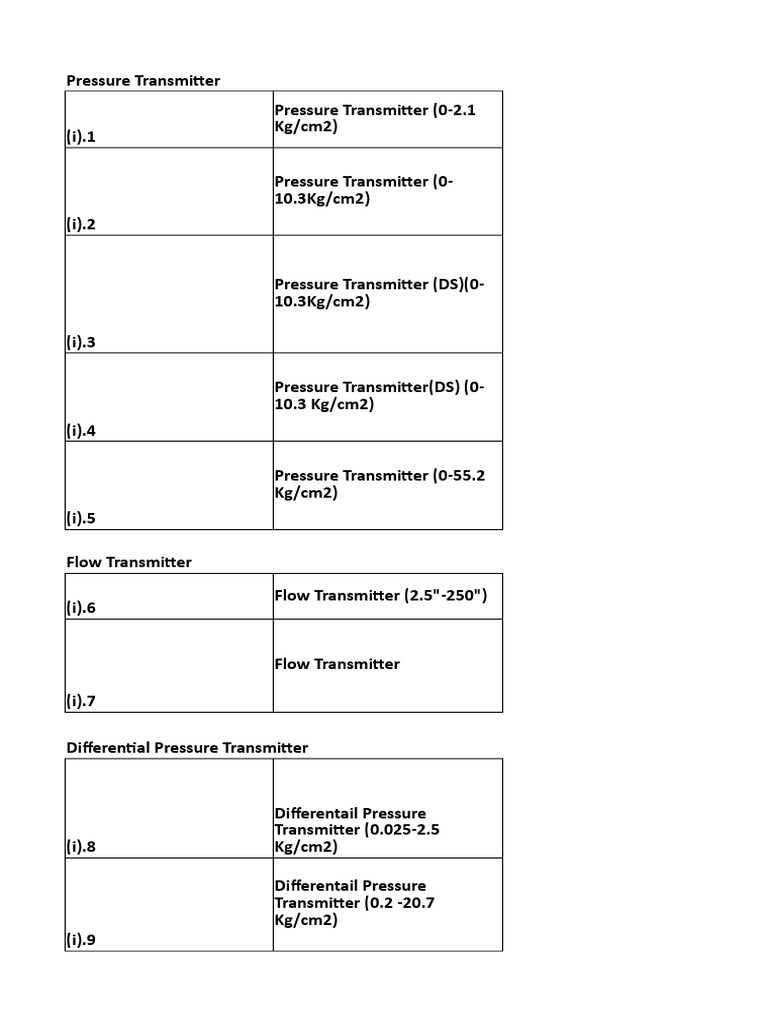 Pressure Transmitter

| | |
|---|---|
| (i).1 | Pressure Transmitter (0-2.1 Kg/cm2) |
| (i).2 | Pressure Transmitter (0-10.3Kg/cm2) |
| (i).3 | Pressure Transmitter (DS)(0-10.3Kg/cm2) |
| (i).4 | Pressure Transmitter(DS) (0-10.3 Kg/cm2) |
| (i).5 | Pressure Transmitter (0-55.2 Kg/cm2) |

Flow Transmitter

| | |
|---|---|
| (i).6 | Flow Transmitter (2.5"-250") |
| (i).7 | Flow Transmitter |

Differential Pressure Transmitter

| | |
|---|---|
| (i).8 | Differentail Pressure Transmitter (0.025-2.5 Kg/cm2) |
| (i).9 | Differentail Pressure Transmitter (0.2 -20.7 Kg/cm2) |